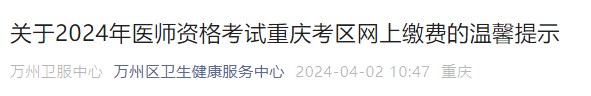 关于2024年医师资格考试重庆考区网上缴费的温馨提示

万州卫服中心 万州区卫生健康服务中心 2024-04-02 10:47 重庆